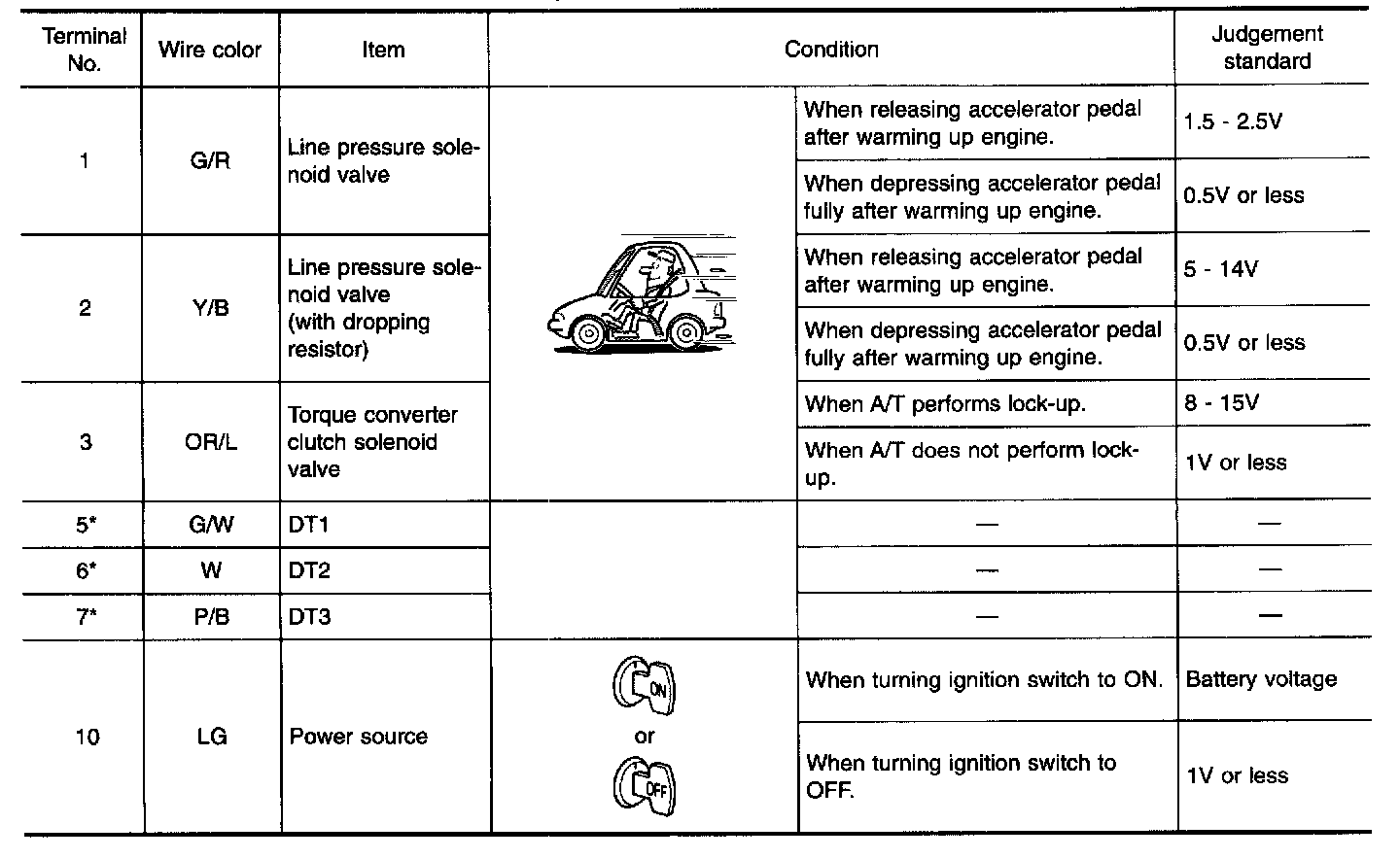 | Terminal No. | Wire color | Item | Condition | | Judgement standard |
|---|---|---|---|---|---|
| 1 | G/R | Line pressure solenoid valve | | When releasing accelerator pedal after warming up engine. | 1.5 - 2.5V |
| | | | | When depressing accelerator pedal fully after warming up engine. | 0.5V or less |
| 2 | Y/B | Line pressure solenoid valve (with dropping resistor) | | When releasing accelerator pedal after warming up engine. | 5 - 14V |
| | | | | When depressing accelerator pedal fully after warming up engine. | 0.5V or less |
| 3 | OR/L | Torque converter clutch solenoid valve | | When A/T performs lock-up. | 8 - 15V |
| | | | | When A/T does not perform lock-up. | 1V or less |
| 5* | G/W | DT1 | | — | — |
| 6* | W | DT2 | | — | — |
| 7* | P/B | DT3 | | — | — |
| 10 | LG | Power source | ON or OFF | When turning ignition switch to ON. | Battery voltage |
| | | | | When turning ignition switch to OFF. | 1V or less |